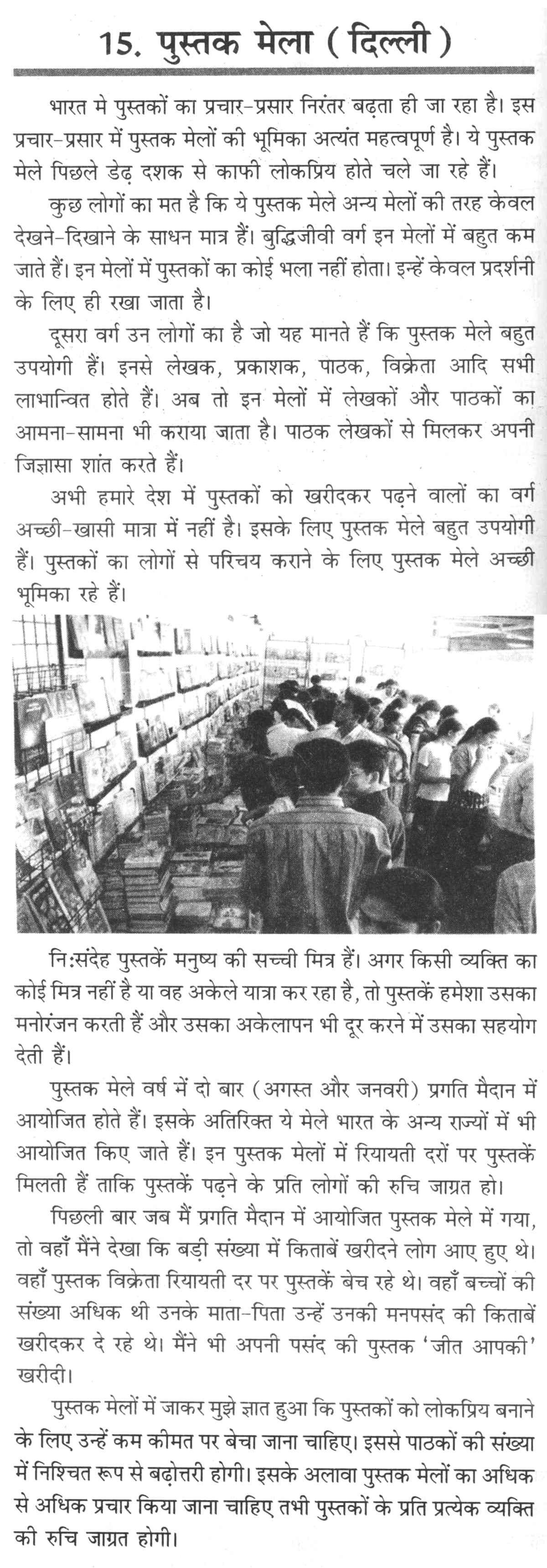 15. पुस्तक मेला ( दिल्ली )

भारत मे पुस्तकों का प्रचार-प्रसार निरंतर बढ़ता ही जा रहा है। इस प्रचार-प्रसार में पुस्तक मेलों की भूमिका अत्यंत महत्वपूर्ण है। ये पुस्तक मेले पिछले डेढ़ दशक से काफी लोकप्रिय होते चले जा रहे हैं।

कुछ लोगों का मत है कि ये पुस्तक मेले अन्य मेलों की तरह केवल देखने-दिखाने के साधन मात्र हैं। बुद्धिजीवी वर्ग इन मेलों में बहुत कम जाते हैं। इन मेलों में पुस्तकों का कोई भला नहीं होता। इन्हें केवल प्रदर्शनी के लिए ही रखा जाता है।

दूसरा वर्ग उन लोगों का है जो यह मानते हैं कि पुस्तक मेले बहुत उपयोगी हैं। इनसे लेखक, प्रकाशक, पाठक, विक्रेता आदि सभी लाभान्वित होते हैं। अब तो इन मेलों में लेखकों और पाठकों का आमना-सामना भी कराया जाता है। पाठक लेखकों से मिलकर अपनी जिज्ञासा शांत करते हैं।

अभी हमारे देश में पुस्तकों को खरीदकर पढ़ने वालों का वर्ग अच्छी-खासी मात्रा में नहीं है। इसके लिए पुस्तक मेले बहुत उपयोगी हैं। पुस्तकों का लोगों से परिचय कराने के लिए पुस्तक मेले अच्छी भूमिका रहे हैं।

नि:संदेह पुस्तकें मनुष्य की सच्ची मित्र हैं। अगर किसी व्यक्ति का कोई मित्र नहीं है या वह अकेले यात्रा कर रहा है, तो पुस्तकें हमेशा उसका मनोरंजन करती हैं और उसका अकेलापन भी दूर करने में उसका सहयोग देती हैं।

पुस्तक मेले वर्ष में दो बार (अगस्त और जनवरी) प्रगति मैदान में आयोजित होते हैं। इसके अतिरिक्त ये मेले भारत के अन्य राज्यों में भी आयोजित किए जाते हैं। इन पुस्तक मेलों में रियायती दरों पर पुस्तकें मिलती हैं ताकि पुस्तकें पढ़ने के प्रति लोगों की रुचि जाग्रत हो।

पिछली बार जब मैं प्रगति मैदान में आयोजित पुस्तक मेले में गया, तो वहाँ मैंने देखा कि बड़ी संख्या में किताबें खरीदने लोग आए हुए थे। वहाँ पुस्तक विक्रेता रियायती दर पर पुस्तकें बेच रहे थे। वहाँ बच्चों की संख्या अधिक थी उनके माता-पिता उन्हें उनकी मनपसंद की किताबें खरीदकर दे रहे थे। मैंने भी अपनी पसंद की पुस्तक 'जीत आपकी' खरीदी।

पुस्तक मेलों में जाकर मुझे ज्ञात हुआ कि पुस्तकों को लोकप्रिय बनाने के लिए उन्हें कम कीमत पर बेचा जाना चाहिए। इससे पाठकों की संख्या में निश्चित रूप से बढ़ोत्तरी होगी। इसके अलावा पुस्तक मेलों का अधिक से अधिक प्रचार किया जाना चाहिए तभी पुस्तकों के प्रति प्रत्येक व्यक्ति की रुचि जाग्रत होगी।